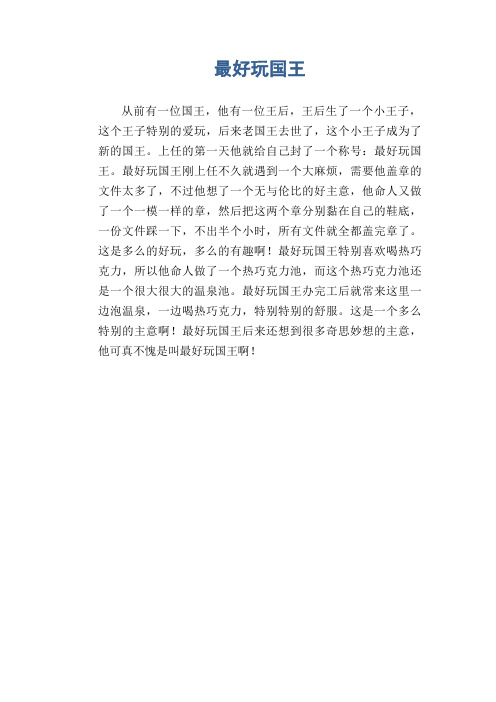 最好玩国王

从前有一位国王，他有一位王后，王后生了一个小王子，这个王子特别的爱玩，后来老国王去世了，这个小王子成为了新的国王。上任的第一天他就给自己封了一个称号：最好玩国王。最好玩国王刚上任不久就遇到一个大麻烦，需要他盖章的文件太多了，不过他想了一个无与伦比的好主意，他命人又做了一个一模一样的章，然后把这两个章分别黏在自己的鞋底，一份文件踩一下，不出半个小时，所有文件就全都盖完章了。这是多么的好玩，多么的有趣啊！最好玩国王特别喜欢喝热巧克力，所以他命人做了一个热巧克力池，而这个热巧克力池还是一个很大很大的温泉池。最好玩国王办完工后就常来这里一边泡温泉，一边喝热巧克力，特别特别的舒服。这是一个多么特别的主意啊！最好玩国王后来还想到很多奇思妙想的主意，他可真不愧是叫最好玩国王啊！